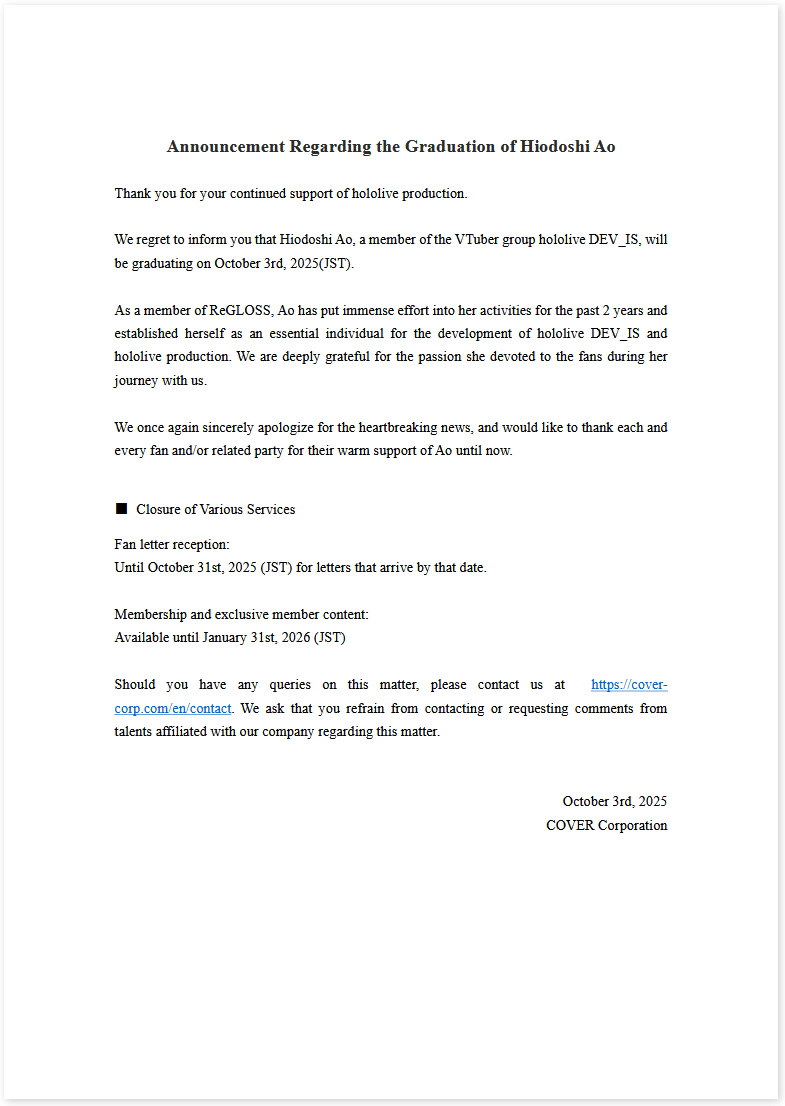 Announcement Regarding the Graduation of Hiodoshi Ao

Thank you for your continued support of hololive production.

We regret to inform you that Hiodoshi Ao, a member of the VTuber group hololive DEV_IS, will be graduating on October 3rd, 2025(JST).

As a member of ReGLOSS, Ao has put immense effort into her activities for the past 2 years and established herself as an essential individual for the development of hololive DEV_IS and hololive production. We are deeply grateful for the passion she devoted to the fans during her journey with us.

We once again sincerely apologize for the heartbreaking news, and would like to thank each and every fan and/or related party for their warm support of Ao until now.

■ Closure of Various Services

Fan letter reception:
Until October 31st, 2025 (JST) for letters that arrive by that date.

Membership and exclusive member content:
Available until January 31st, 2026 (JST)

Should you have any queries on this matter, please contact us at https://cover-corp.com/en/contact. We ask that you refrain from contacting or requesting comments from talents affiliated with our company regarding this matter.

October 3rd, 2025
COVER Corporation